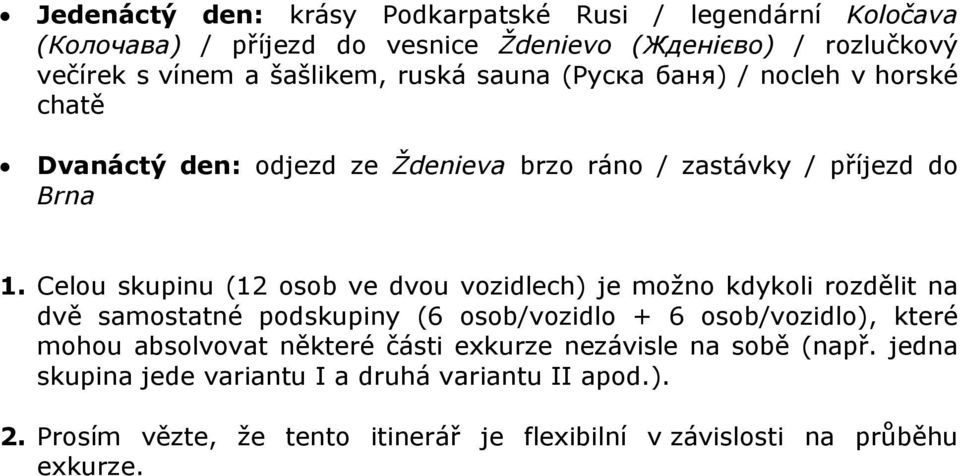 • **Jedenáctý den:** krásy Podkarpatské Rusi / legendární *Koločava (Колочава)* / příjezd do vesnice *Ždenievo (Жденієво)* / rozlučkový večírek s vínem a šašlikem, ruská sauna (Руска баня) / nocleh v horské chatě

• **Dvanáctý den:** odjezd ze *Ždenieva* brzo ráno / zastávky / příjezd do *Brna*

**1.** Celou skupinu (12 osob ve dvou vozidlech) je možno kdykoli rozdělit na dvě samostatné podskupiny (6 osob/vozidlo + 6 osob/vozidlo), které mohou absolvovat některé části exkurze nezávisle na sobě (např. jedna skupina jede variantu I a druhá variantu II apod.).

**2.** Prosím vězte, že tento itinerář je flexibilní v závislosti na průběhu exkurze.